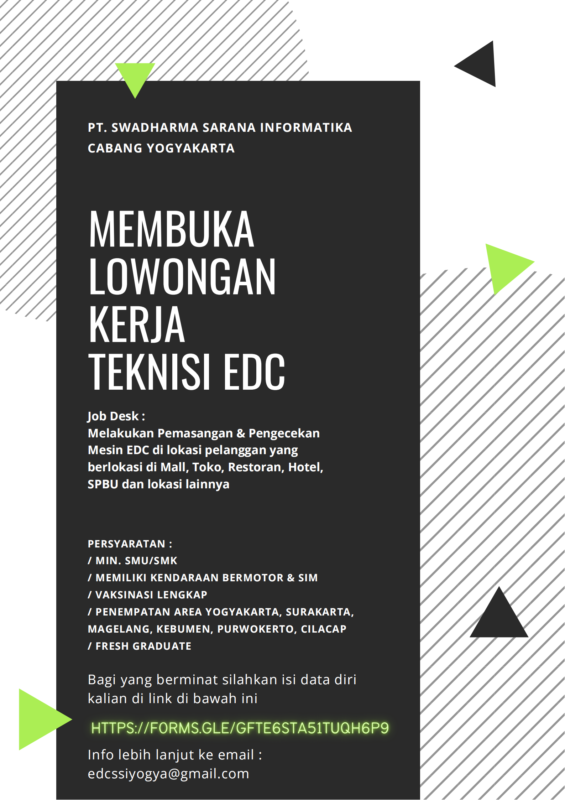 PT. SWADHARMA SARANA INFORMATIKA
CABANG YOGYAKARTA

MEMBUKA
LOWONGAN
KERJA
TEKNISI EDC

Job Desk :
Melakukan Pemasangan & Pengecekan Mesin EDC di lokasi pelanggan yang berlokasi di Mall, Toko, Restoran, Hotel, SPBU dan lokasi lainnya

PERSYARATAN :
/ MIN. SMU/SMK
/ MEMILIKI KENDARAAN BERMOTOR & SIM
/ VAKSINASI LENGKAP
/ PENEMPATAN AREA YOGYAKARTA, SURAKARTA, MAGELANG, KEBUMEN, PURWOKERTO, CILACAP
/ FRESH GRADUATE

Bagi yang berminat silahkan isi data diri kalian di link di bawah ini

HTTPS://FORMS.GLE/GFTE6STA51TUQH6P9

Info lebih lanjut ke email :
edcssiyogya@gmail.com